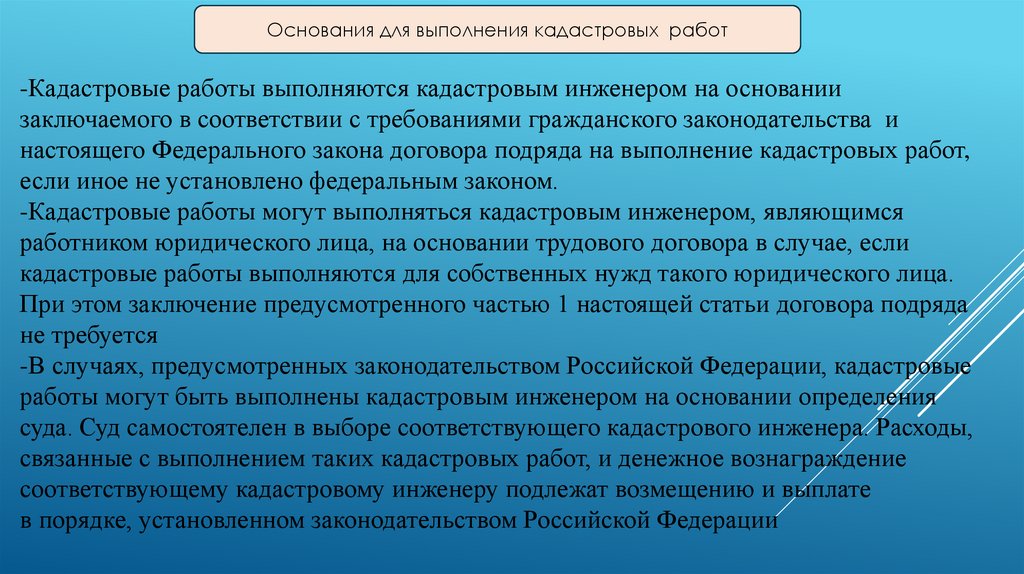 Основания для выполнения кадастровых работ

-Кадастровые работы выполняются кадастровым инженером на основании заключаемого в соответствии с требованиями гражданского законодательства и настоящего Федерального закона договора подряда на выполнение кадастровых работ, если иное не установлено федеральным законом.
-Кадастровые работы могут выполняться кадастровым инженером, являющимся работником юридического лица, на основании трудового договора в случае, если кадастровые работы выполняются для собственных нужд такого юридического лица. При этом заключение предусмотренного частью 1 настоящей статьи договора подряда не требуется
-В случаях, предусмотренных законодательством Российской Федерации, кадастровые работы могут быть выполнены кадастровым инженером на основании определения суда. Суд самостоятелен в выборе соответствующего кадастрового инженера. Расходы, связанные с выполнением таких кадастровых работ, и денежное вознаграждение соответствующему кадастровому инженеру подлежат возмещению и выплате в порядке, установленном законодательством Российской Федерации